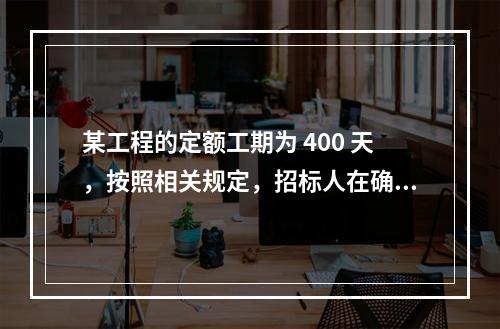 某工程的定额工期为 400 天，按照相关规定，招标人在确...